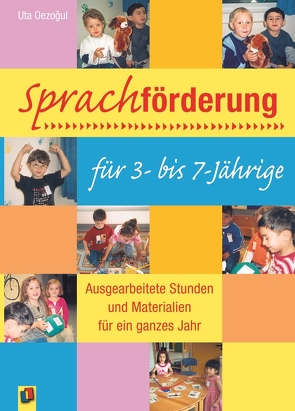 Uta Oezoğul

Sprachförderung

für 3- bis 7-Jährige

Ausgearbeitete Stunden und Materialien für ein ganzes Jahr